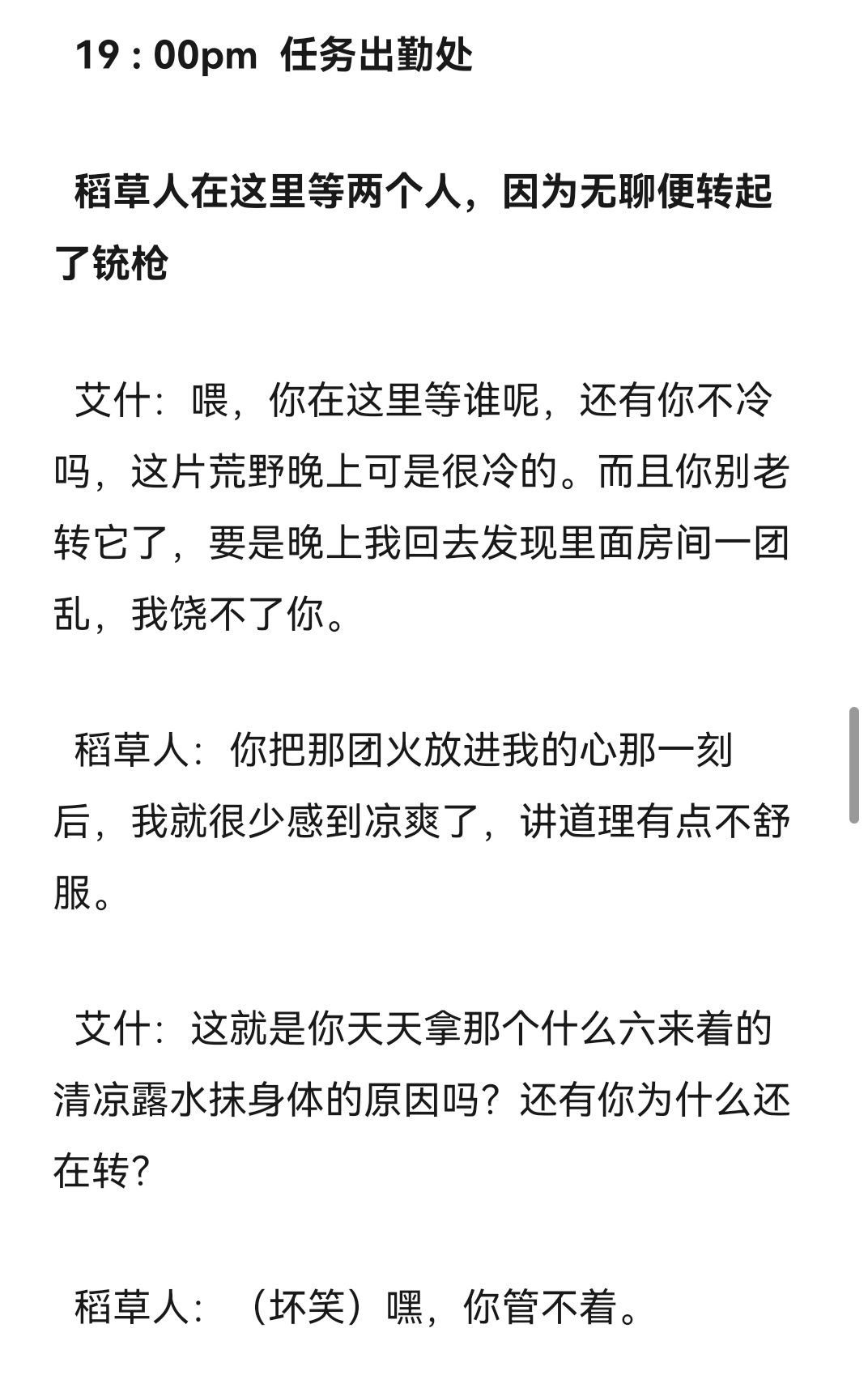 19：00pm 任务出勤处

稻草人在这里等两个人，因为无聊便转起了铳枪

艾什：喂，你在这里等谁呢，还有你不冷吗，这片荒野晚上可是很冷的。而且你别老转它了，要是晚上我回去发现里面房间一团乱，我饶不了你。

稻草人：你把那团火放进我的心那一刻后，我就很少感到凉爽了，讲道理有点不舒服。

艾什：这就是你天天拿那个什么六来着的清凉露水抹身体的原因吗？还有你为什么还在转？

稻草人：（坏笑）嘿，你管不着。